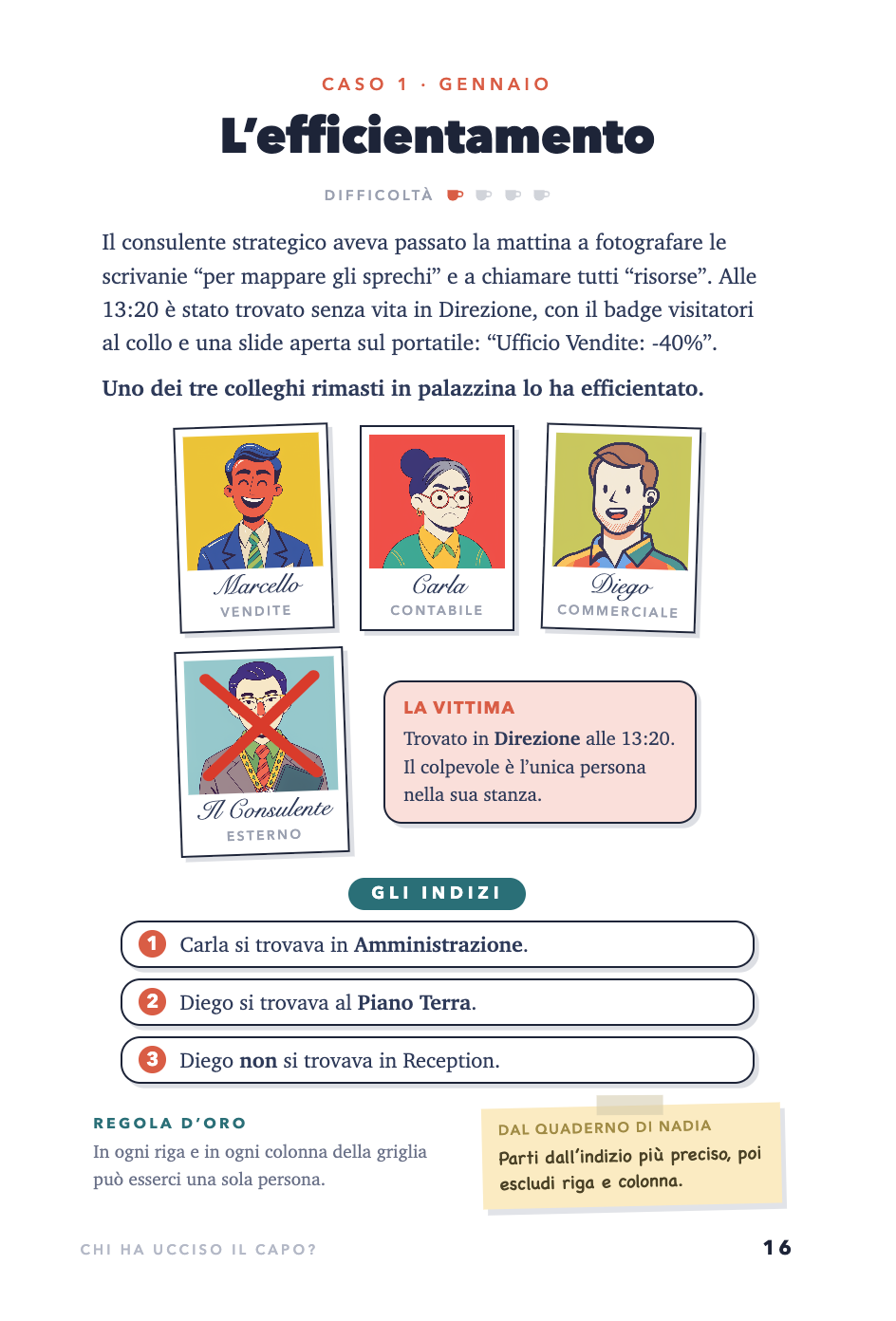 CASO 1 · GENNAIO

L'efficientamento

DIFFICOLTÀ

Il consulente strategico aveva passato la mattina a fotografare le scrivanie "per mappare gli sprechi" e a chiamare tutti "risorse". Alle 13:20 è stato trovato senza vita in Direzione, con il badge visitatori al collo e una slide aperta sul portatile: "Ufficio Vendite: -40%".

Uno dei tre colleghi rimasti in palazzina lo ha efficientato.

Marcello
VENDITE

Carla
CONTABILE

Diego
COMMERCIALE

Il Consulente
ESTERNO

LA VITTIMA
Trovato in Direzione alle 13:20. Il colpevole è l'unica persona nella sua stanza.

GLI INDIZI

1 Carla si trovava in Amministrazione.

2 Diego si trovava al Piano Terra.

3 Diego non si trovava in Reception.

REGOLA D'ORO
In ogni riga e in ogni colonna della griglia può esserci una sola persona.

DAL QUADERNO DI NADIA
Parti dall'indizio più preciso, poi escludi riga e colonna.

CHI HA UCCISO IL CAPO?

16